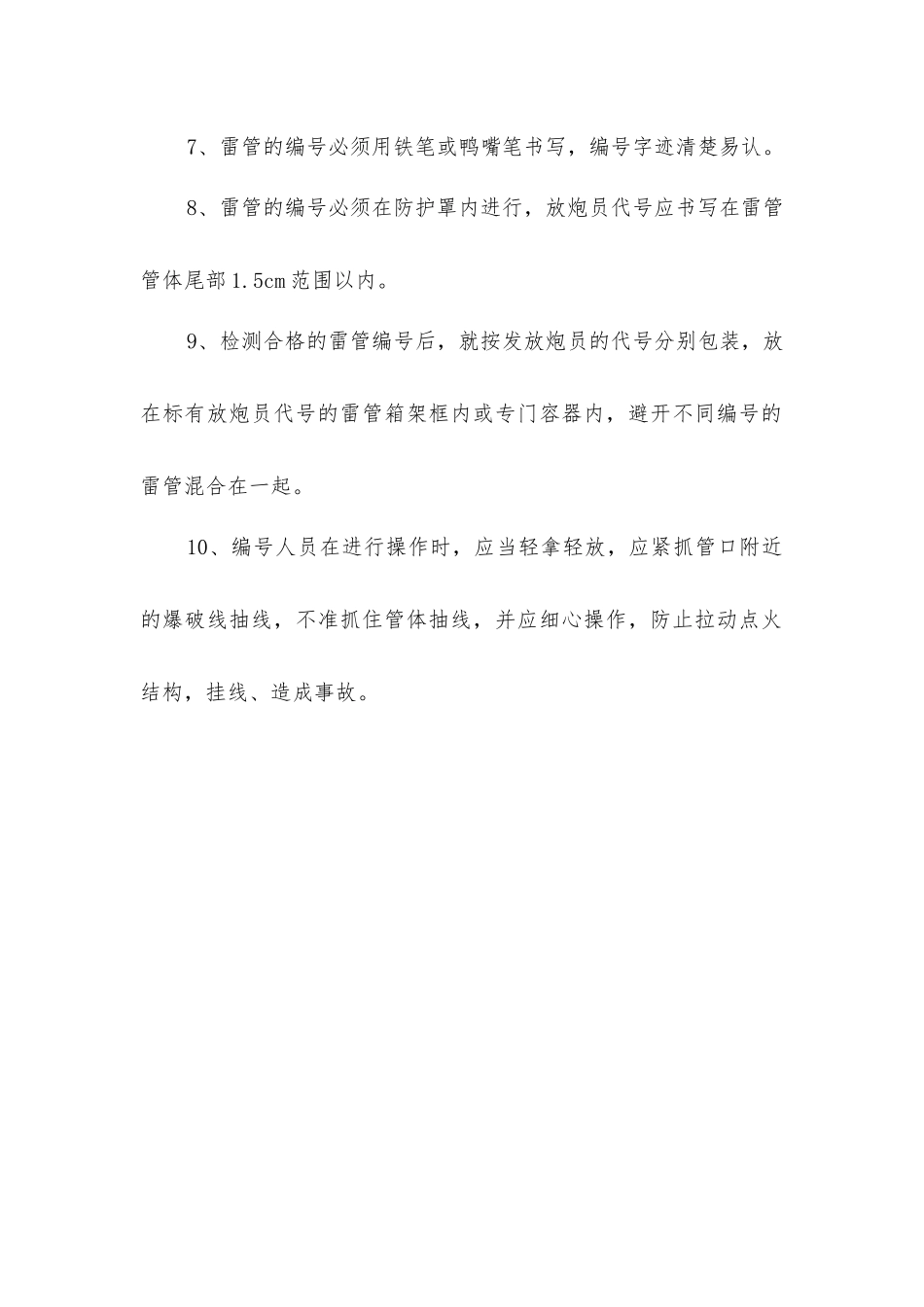 7、雷管的编号必须用铁笔或鸭嘴笔书写，编号字迹清楚易认。

8、雷管的编号必须在防护罩内进行，放炮员代号应书写在雷管管体尾部1.5cm范围以内。

9、检测合格的雷管编号后，就按发放炮员的代号分别包装，放在标有放炮员代号的雷管箱架框内或专门容器内，避开不同编号的雷管混合在一起。

10、编号人员在进行操作时，应当轻拿轻放，应紧抓管口附近的爆破线抽线，不准抓住管体抽线，并应细心操作，防止拉动点火结构，挂线、造成事故。